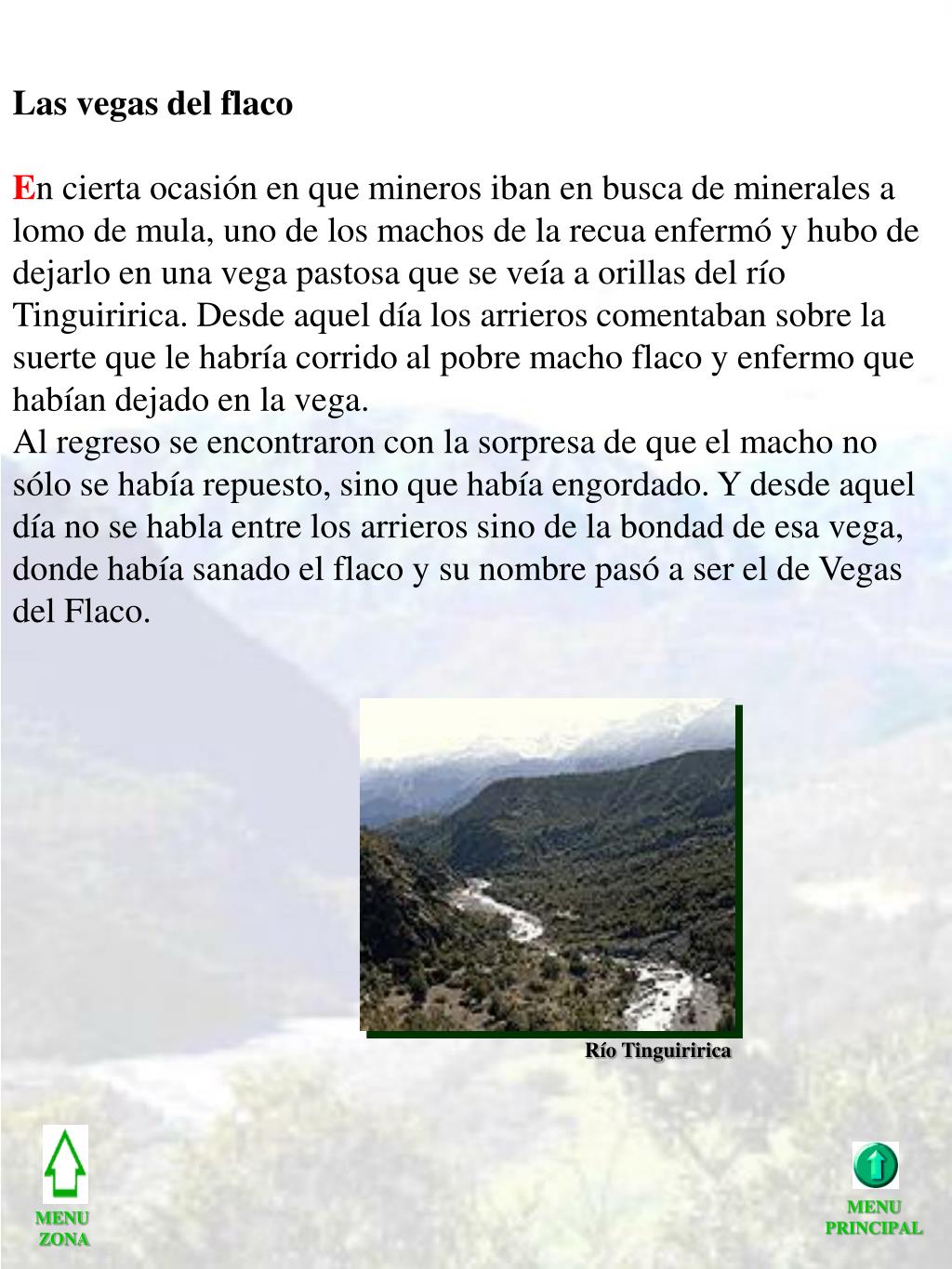 Las vegas del flaco

En cierta ocasión en que mineros iban en busca de minerales a lomo de mula, uno de los machos de la recua enfermó y hubo de dejarlo en una vega pastosa que se veía a orillas del río Tinguiririca. Desde aquel día los arrieros comentaban sobre la suerte que le habría corrido al pobre macho flaco y enfermo que habían dejado en la vega.
Al regreso se encontraron con la sorpresa de que el macho no sólo se había repuesto, sino que había engordado. Y desde aquel día no se habla entre los arrieros sino de la bondad de esa vega, donde había sanado el flaco y su nombre pasó a ser el de Vegas del Flaco.

Río Tinguiririca

MENU
ZONA

MENU
PRINCIPAL